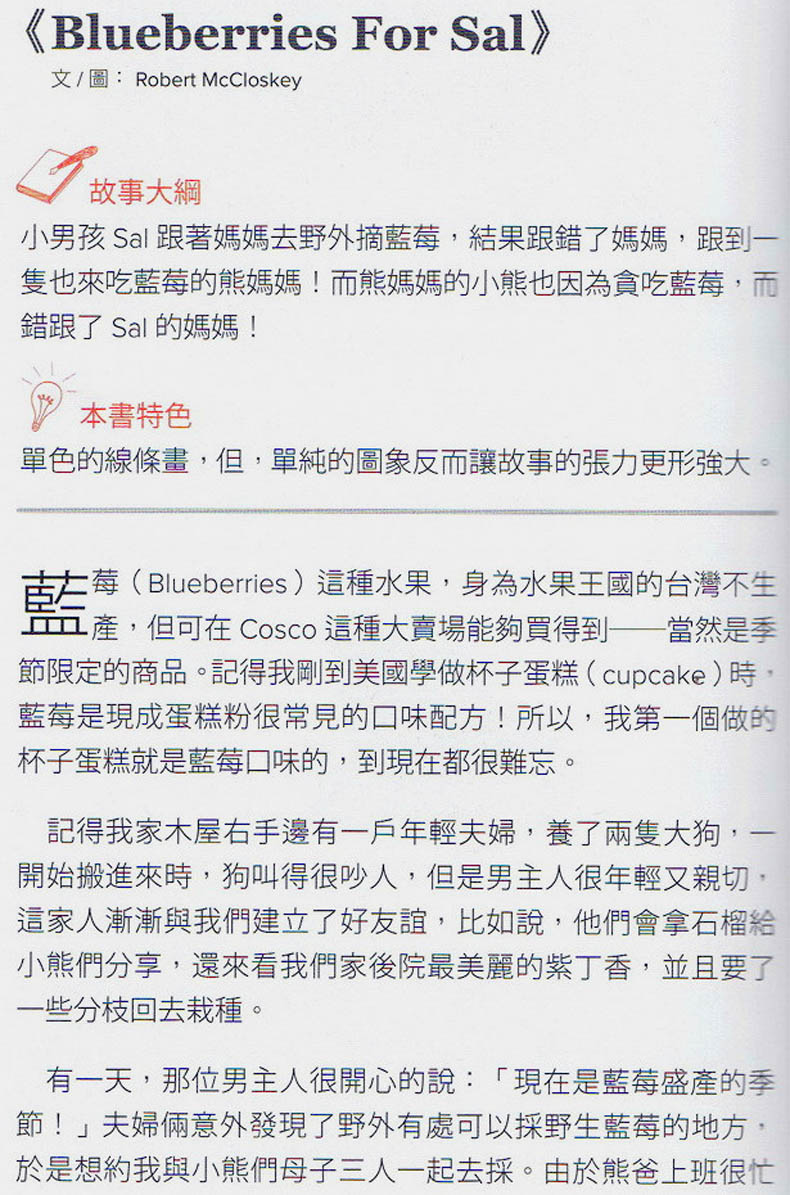 《Blueberries For Sal》
文／圖：Robert McCloskey

故事大綱
小男孩Sal跟著媽媽去野外摘藍莓，結果跟錯了媽媽，跟到一隻也來吃藍莓的熊媽媽！而熊媽媽的小熊也因為貪吃藍莓，而錯跟了Sal的媽媽！

本書特色
單色的線條畫，但，單純的圖象反而讓故事的張力更形強大。

藍莓（Blueberries）這種水果，身為水果王國的台灣不生產，但可在Cosco這種大賣場能夠買得到——當然是季節限定的商品。記得我剛到美國學做杯子蛋糕（cupcake）時，藍莓是現成蛋糕粉很常見的口味配方！所以，我第一個做的杯子蛋糕就是藍莓口味的，到現在都很難忘。

記得我家木屋右手邊有一戶年輕夫婦，養了兩隻大狗，一開始搬進來時，狗叫得很吵人，但是男主人很年輕又親切，這家人漸漸與我們建立了好友誼，比如說，他們會拿石榴給小熊們分享，還來看我們家後院最美麗的紫丁香，並且要了一些分枝回去栽種。

有一天，那位男主人很開心的說：「現在是藍莓盛產的季節！」夫婦倆意外發現了野外有處可以採野生藍莓的地方，於是想約我與小熊們母子三人一起去採。由於熊爸上班很忙